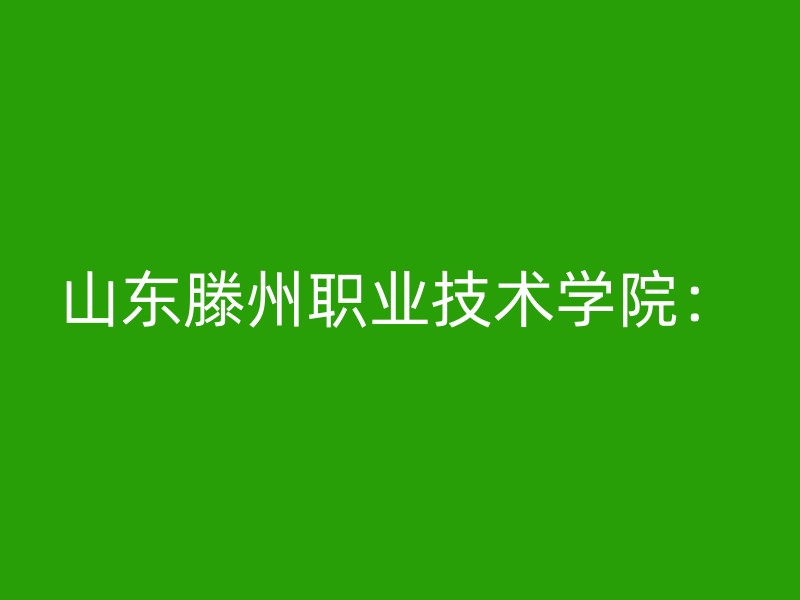 山东滕州职业技术学院：